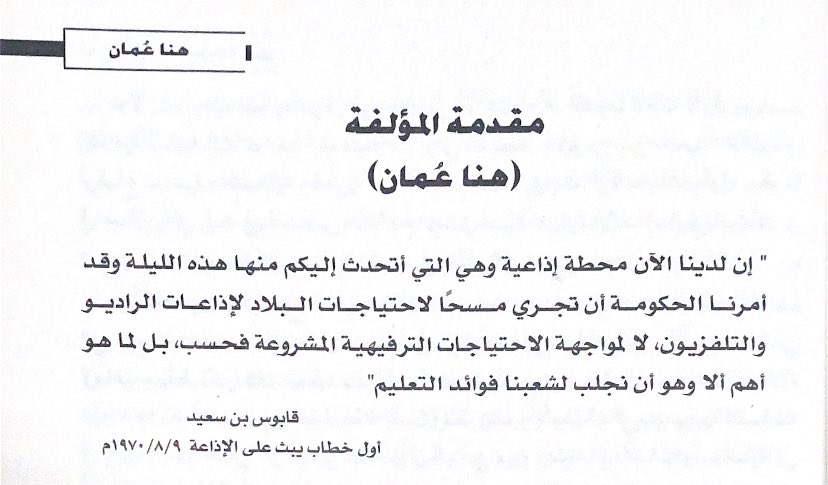 هنا عُمان

مقدمة المؤلفة
(هنا عُمان)

" إن لدينا الآن محطة إذاعية وهي التي أتحدث إليكم منها هذه الليلة وقد أمرنا الحكومة أن تجري مسحًا لاحتياجات البلاد لإذاعات الراديو والتلفزيون، لا لمواجهة الاحتياجات الترفيهية المشروعة فحسب، بل لما هو أهم ألا وهو أن نجلب لشعبنا فوائد التعليم"

قابوس بن سعيد
أول خطاب يبث على الإذاعة ١٩٧٠/٨/٩م